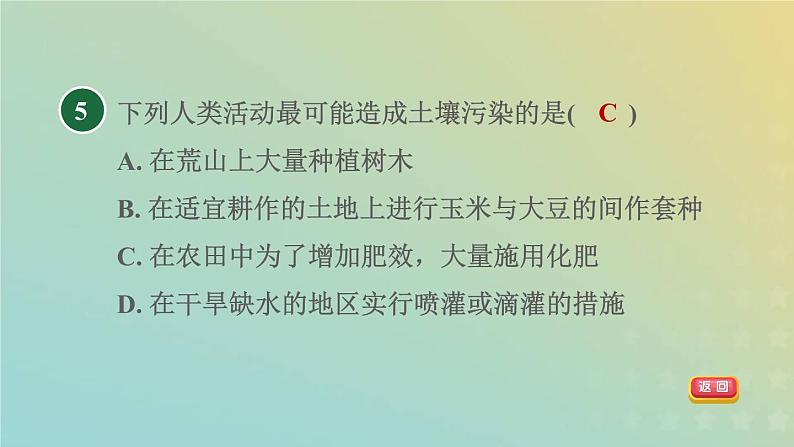 5 下列人类活动最可能造成土壤污染的是(　C　)

A. 在荒山上大量种植树木

B. 在适宜耕作的土地上进行玉米与大豆的间作套种

C. 在农田中为了增加肥效，大量施用化肥

D. 在干旱缺水的地区实行喷灌或滴灌的措施

返回